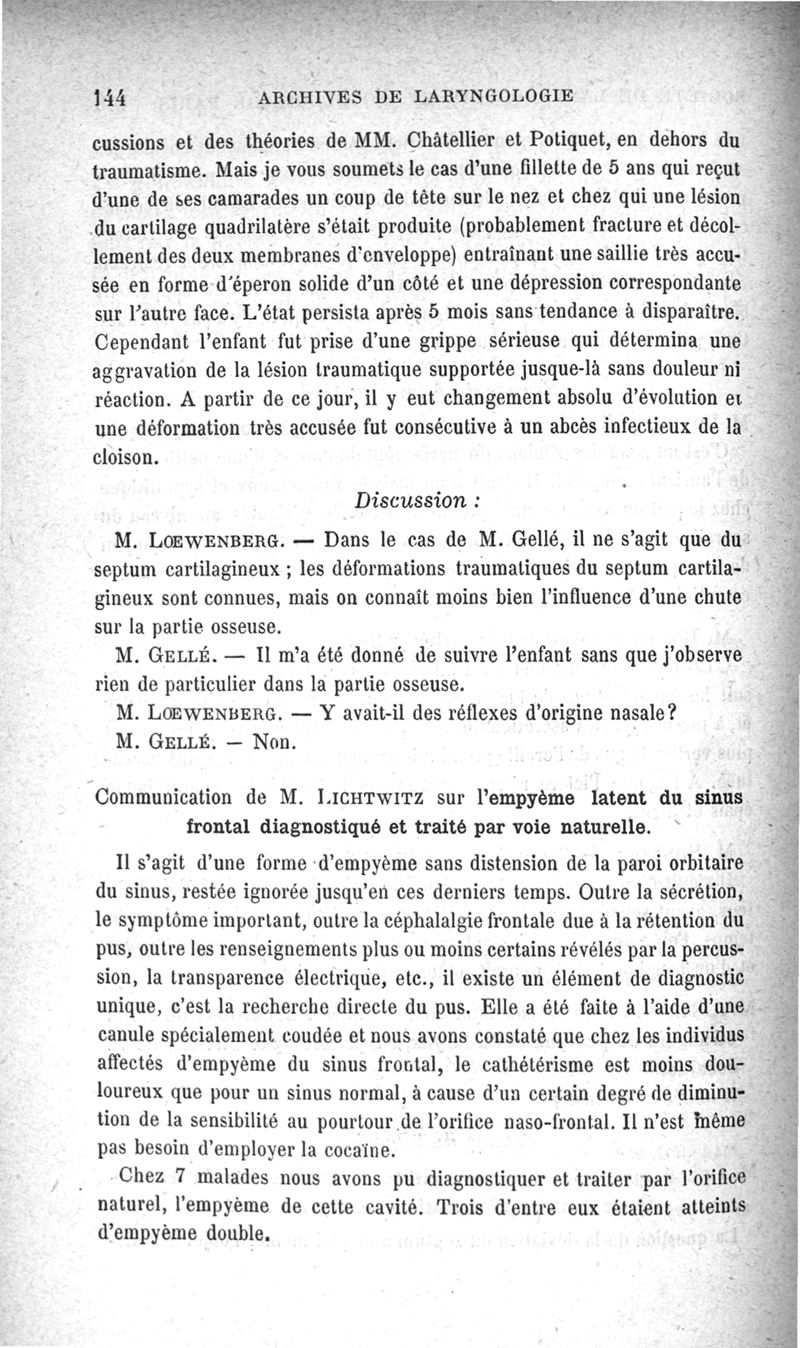 144 ARCHIVES DE LARYNGOLOGIE

cussions et des théories de MM. Châtellier et Potiquet, en dehors du traumatisme. Mais je vous soumets le cas d'une fillette de 5 ans qui reçut d'une de ses camarades un coup de tête sur le nez et chez qui une lésion du cartilage quadrilatère s'était produite (probablement fracture et décollement des deux membranes d'enveloppe) entraînant une saillie très accusée en forme d'éperon solide d'un côté et une dépression correspondante sur l'autre face. L'état persista après 5 mois sans tendance à disparaître. Cependant l'enfant fut prise d'une grippe sérieuse qui détermina une aggravation de la lésion traumatique supportée jusque-là sans douleur ni réaction. A partir de ce jour, il y eut changement absolu d'évolution et une déformation très accusée fut consécutive à un abcès infectieux de la cloison.

Discussion :

M. LŒWENBERG. — Dans le cas de M. Gellé, il ne s'agit que du septum cartilagineux ; les déformations traumatiques du septum cartilagineux sont connues, mais on connaît moins bien l'influence d'une chute sur la partie osseuse.

M. GELLÉ. — Il m'a été donné de suivre l'enfant sans que j'observe rien de particulier dans la partie osseuse.

M. LŒWENBERG. — Y avait-il des réflexes d'origine nasale?

M. GELLÉ. — Non.

Communication de M. LICHTWITZ sur l'empyème latent du sinus frontal diagnostiqué et traité par voie naturelle.

Il s'agit d'une forme d'empyème sans distension de la paroi orbitaire du sinus, restée ignorée jusqu'en ces derniers temps. Outre la sécrétion, le symptôme important, outre la céphalalgie frontale due à la rétention du pus, outre les renseignements plus ou moins certains révélés par la percussion, la transparence électrique, etc., il existe un élément de diagnostic unique, c'est la recherche directe du pus. Elle a été faite à l'aide d'une canule spécialement coudée et nous avons constaté que chez les individus affectés d'empyème du sinus frontal, le cathétérisme est moins douloureux que pour un sinus normal, à cause d'un certain degré de diminution de la sensibilité au pourtour de l'orifice naso-frontal. Il n'est même pas besoin d'employer la cocaïne.

Chez 7 malades nous avons pu diagnostiquer et traiter par l'orifice naturel, l'empyème de cette cavité. Trois d'entre eux étaient atteints d'empyème double.